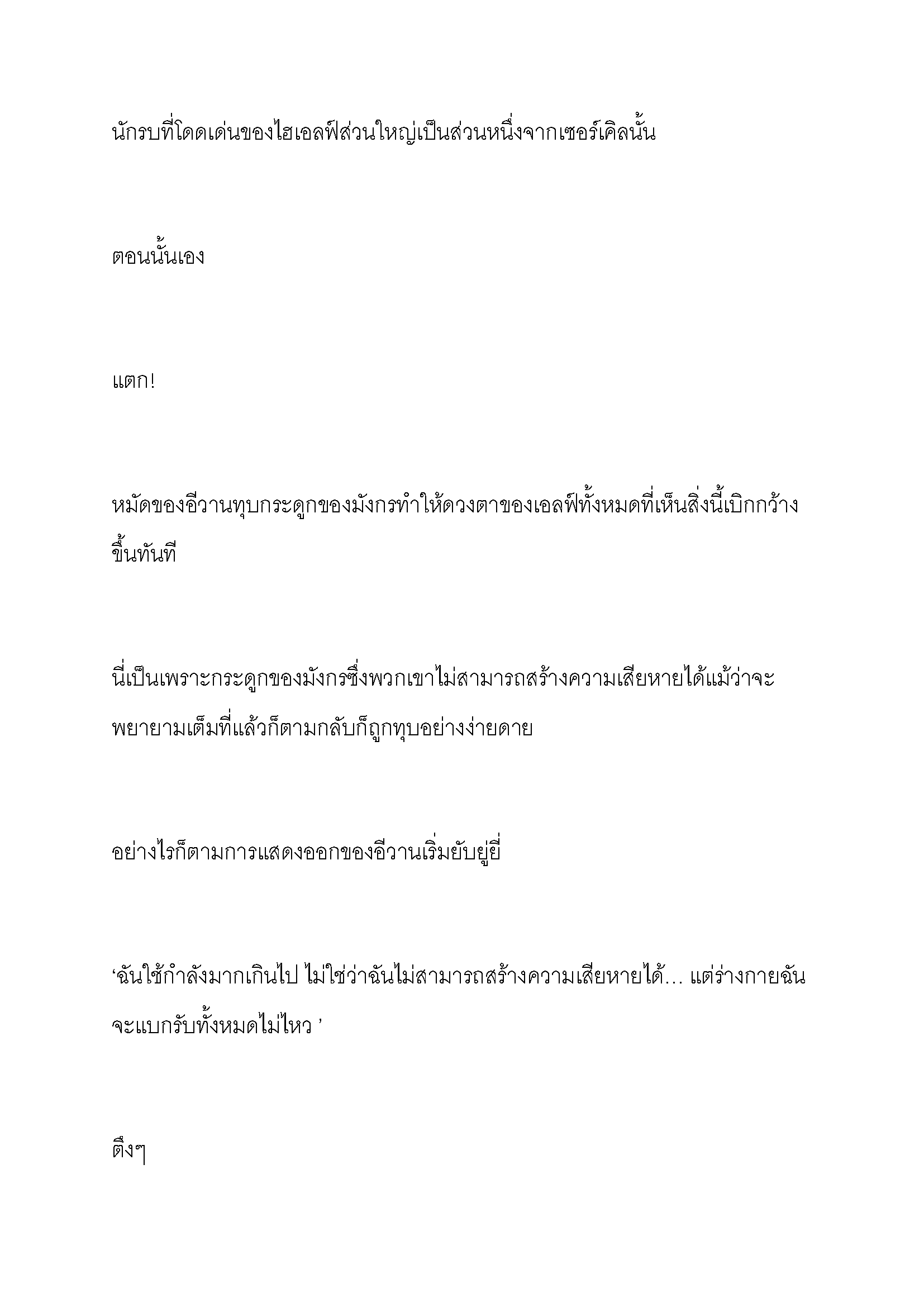 นักรบที่โดดเด่นของไฮเอลฟ์ส่วนใหญ่เป็นส่วนหนึ่งจากเซอร์เคิลนั้น

ตอนนั้นเอง

แตก!

หมัดของอีวานทุบกระดูกของมังกรทำให้ดวงตาของเอลฟ์ทั้งหมดที่เห็นสิ่งนี้เบิกกว้างขึ้นทันที

นี่เป็นเพราะกระดูกของมังกรซึ่งพวกเขาไม่สามารถสร้างความเสียหายได้แม้ว่าจะพยายามเต็มที่แล้วก็ตามกลับก็ถูกทุบอย่างง่ายดาย

อย่างไรก็ตามการแสดงออกของอีวานเริ่มยับยู่ยี่

‘ฉันใช้กำลังมากเกินไป ไม่ใช่ว่าฉันไม่สามารถสร้างความเสียหายได้… แต่ร่างกายฉันจะแบกรับทั้งหมดไม่ไหว ’

ตึงๆ